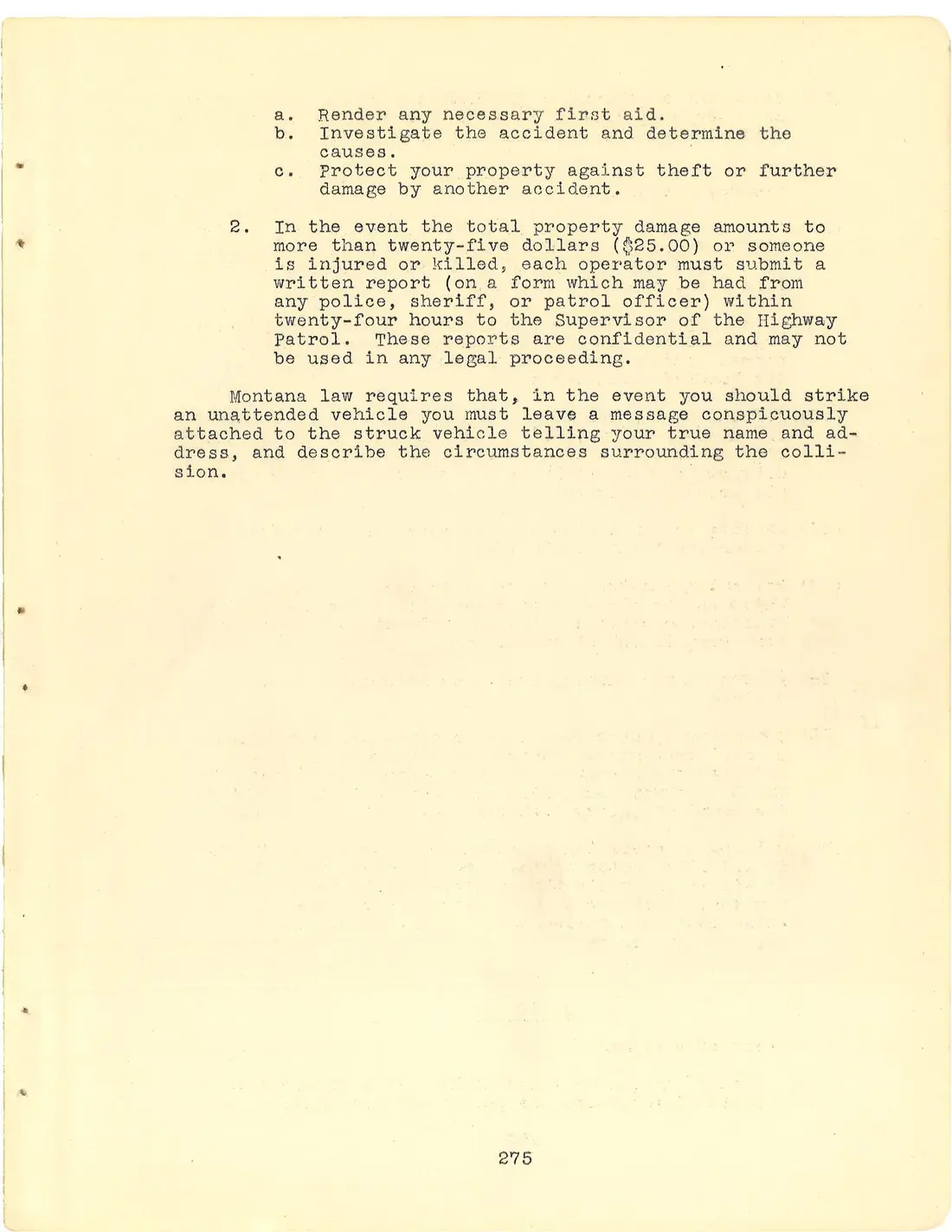 a. Render any necessary first aid.
b. Investigate the accident and determine the causes.
c. Protect your property against theft or further damage by another accident.

2. In the event the total property damage amounts to more than twenty-five dollars ($25.00) or someone is injured or killed, each operator must submit a written report (on a form which may be had from any police, sheriff, or patrol officer) within twenty-four hours to the Supervisor of the Highway Patrol. These reports are confidential and may not be used in any legal proceeding.

Montana law requires that, in the event you should strike an unattended vehicle you must leave a message conspicuously attached to the struck vehicle telling your true name and address, and describe the circumstances surrounding the collision.

275